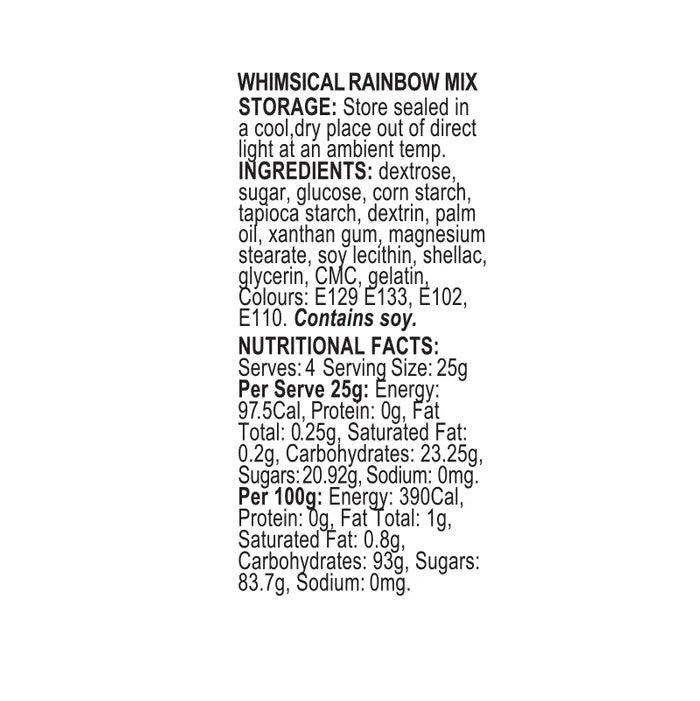 WHIMSICAL RAINBOW MIX

STORAGE: Store sealed in a cool,dry place out of direct light at an ambient temp.

INGREDIENTS: dextrose, sugar, glucose, corn starch, tapioca starch, dextrin, palm oil, xanthan gum, magnesium stearate, soy lecithin, shellac, glycerin, CMC, gelatin, Colours: E129 E133, E102, E110. Contains soy.

NUTRITIONAL FACTS:
Serves: 4 Serving Size: 25g
Per Serve 25g: Energy: 97.5Cal, Protein: 0g, Fat Total: 0.25g, Saturated Fat: 0.2g, Carbohydrates: 23.25g, Sugars: 20.92g, Sodium: 0mg.
Per 100g: Energy: 390Cal, Protein: 0g, Fat Total: 1g, Saturated Fat: 0.8g, Carbohydrates: 93g, Sugars: 83.7g, Sodium: 0mg.